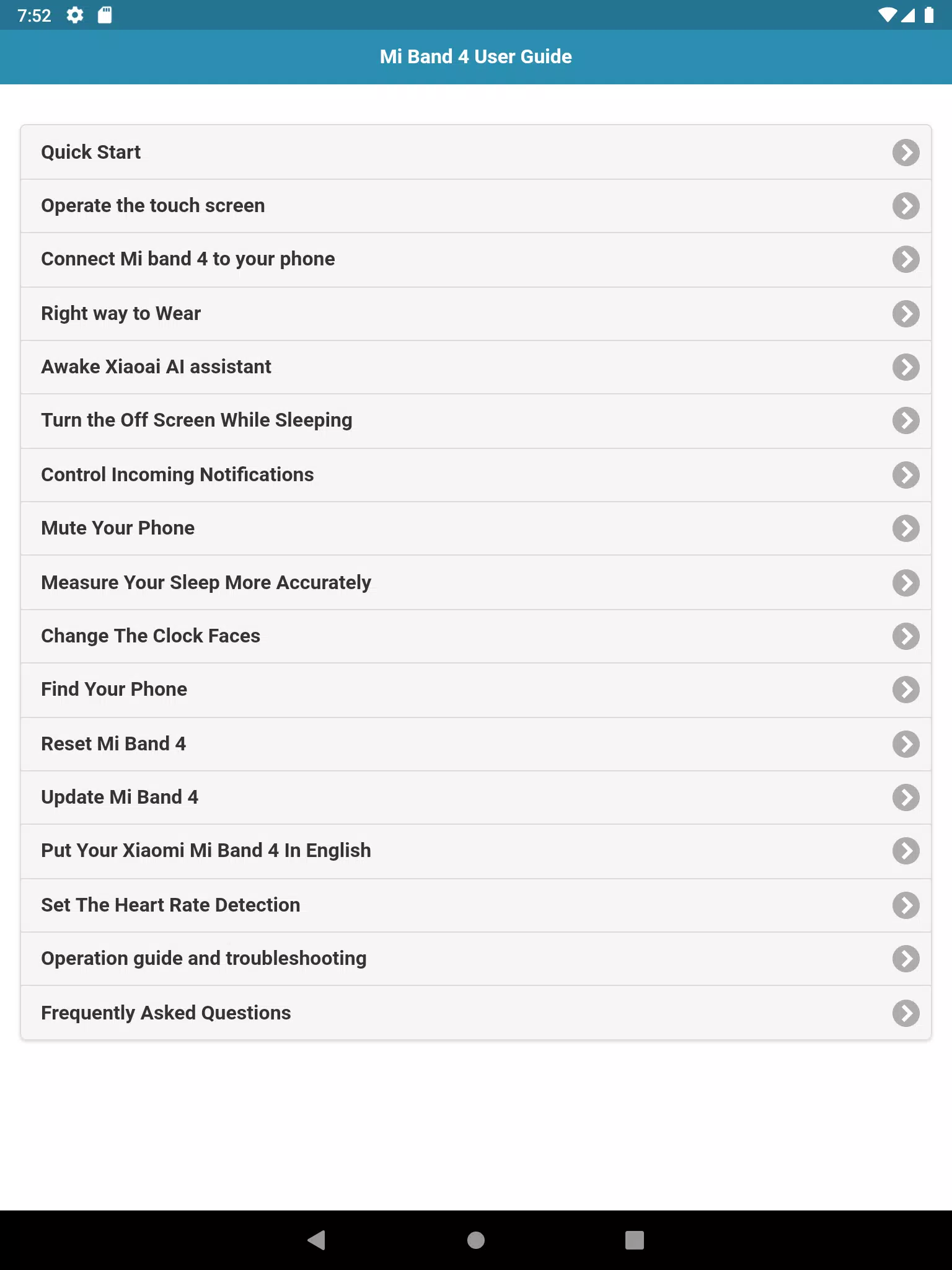 7:52

Mi Band 4 User Guide

Quick Start

Operate the touch screen

Connect Mi band 4 to your phone

Right way to Wear

Awake Xiaoai AI assistant

Turn the Off Screen While Sleeping

Control Incoming Notifications

Mute Your Phone

Measure Your Sleep More Accurately

Change The Clock Faces

Find Your Phone

Reset Mi Band 4

Update Mi Band 4

Put Your Xiaomi Mi Band 4 In English

Set The Heart Rate Detection

Operation guide and troubleshooting

Frequently Asked Questions